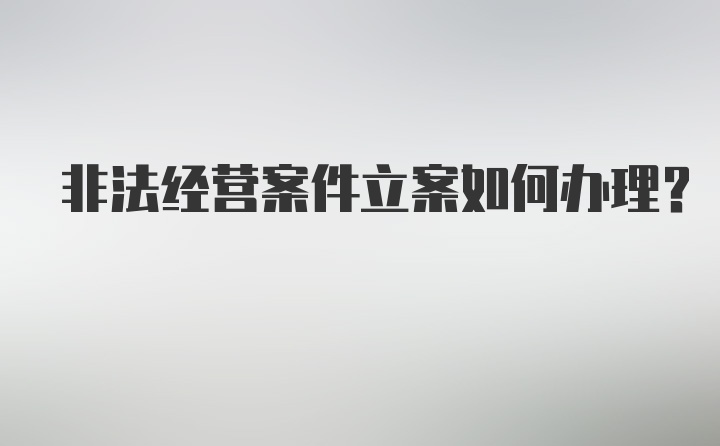 非法经营案件立案如何办理?